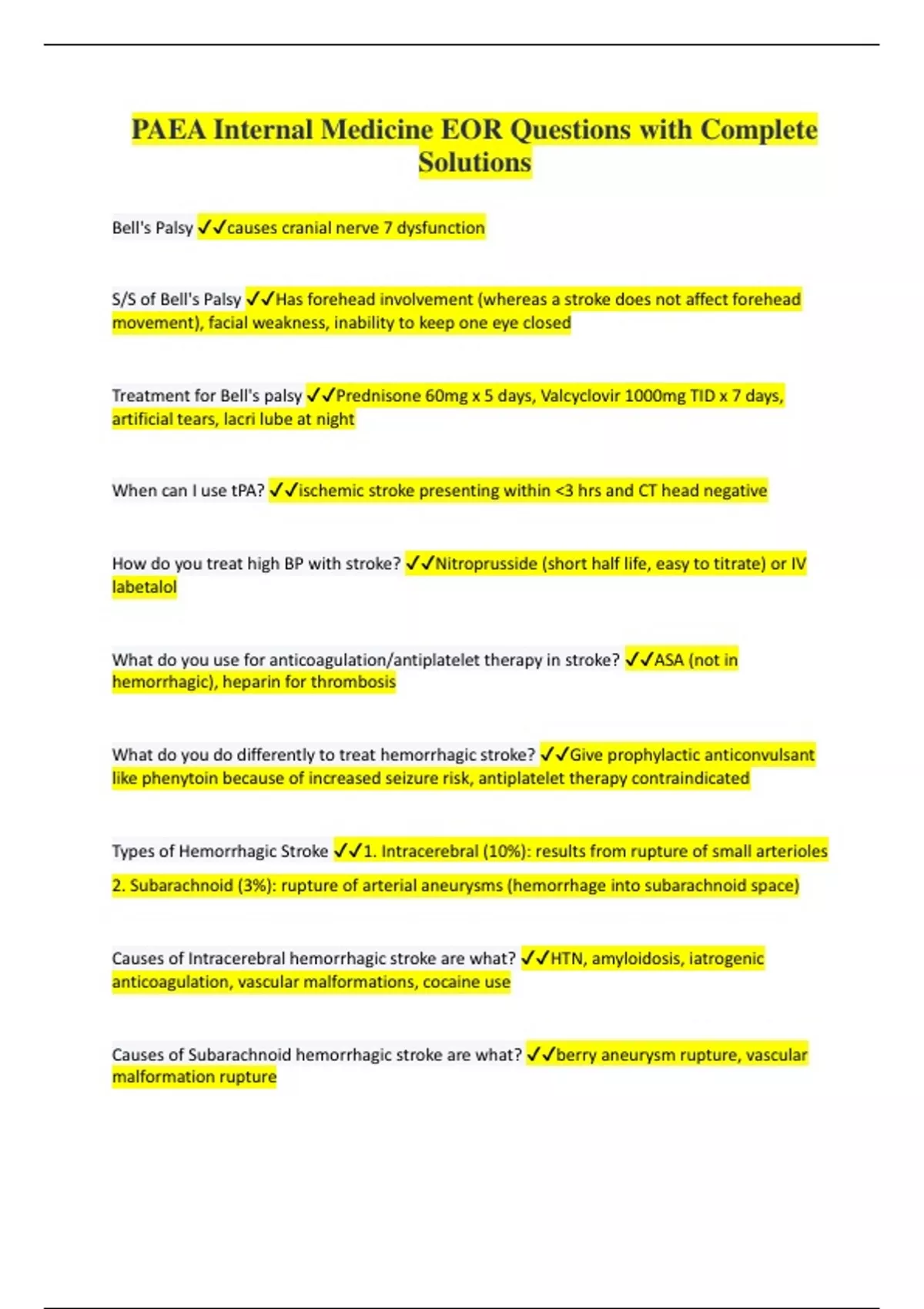 PAEA Internal Medicine EOR Questions with Complete Solutions

Bell's Palsy ✓✓causes cranial nerve 7 dysfunction

S/S of Bell's Palsy ✓✓Has forehead involvement (whereas a stroke does not affect forehead movement), facial weakness, inability to keep one eye closed

Treatment for Bell's palsy ✓✓Prednisone 60mg x 5 days, Valcyclovir 1000mg TID x 7 days, artificial tears, lacri lube at night

When can I use tPA? ✓✓ischemic stroke presenting within <3 hrs and CT head negative

How do you treat high BP with stroke? ✓✓Nitroprusside (short half life, easy to titrate) or IV labetalol

What do you use for anticoagulation/antiplatelet therapy in stroke? ✓✓ASA (not in hemorrhagic), heparin for thrombosis

What do you do differently to treat hemorrhagic stroke? ✓✓Give prophylactic anticonvulsant like phenytoin because of increased seizure risk, antiplatelet therapy contraindicated

Types of Hemorrhagic Stroke ✓✓1. Intracerebral (10%): results from rupture of small arterioles

2. Subarachnoid (3%): rupture of arterial aneurysms (hemorrhage into subarachnoid space)

Causes of Intracerebral hemorrhagic stroke are what? ✓✓HTN, amyloidosis, iatrogenic anticoagulation, vascular malformations, cocaine use

Causes of Subarachnoid hemorrhagic stroke are what? ✓✓berry aneurysm rupture, vascular malformation rupture